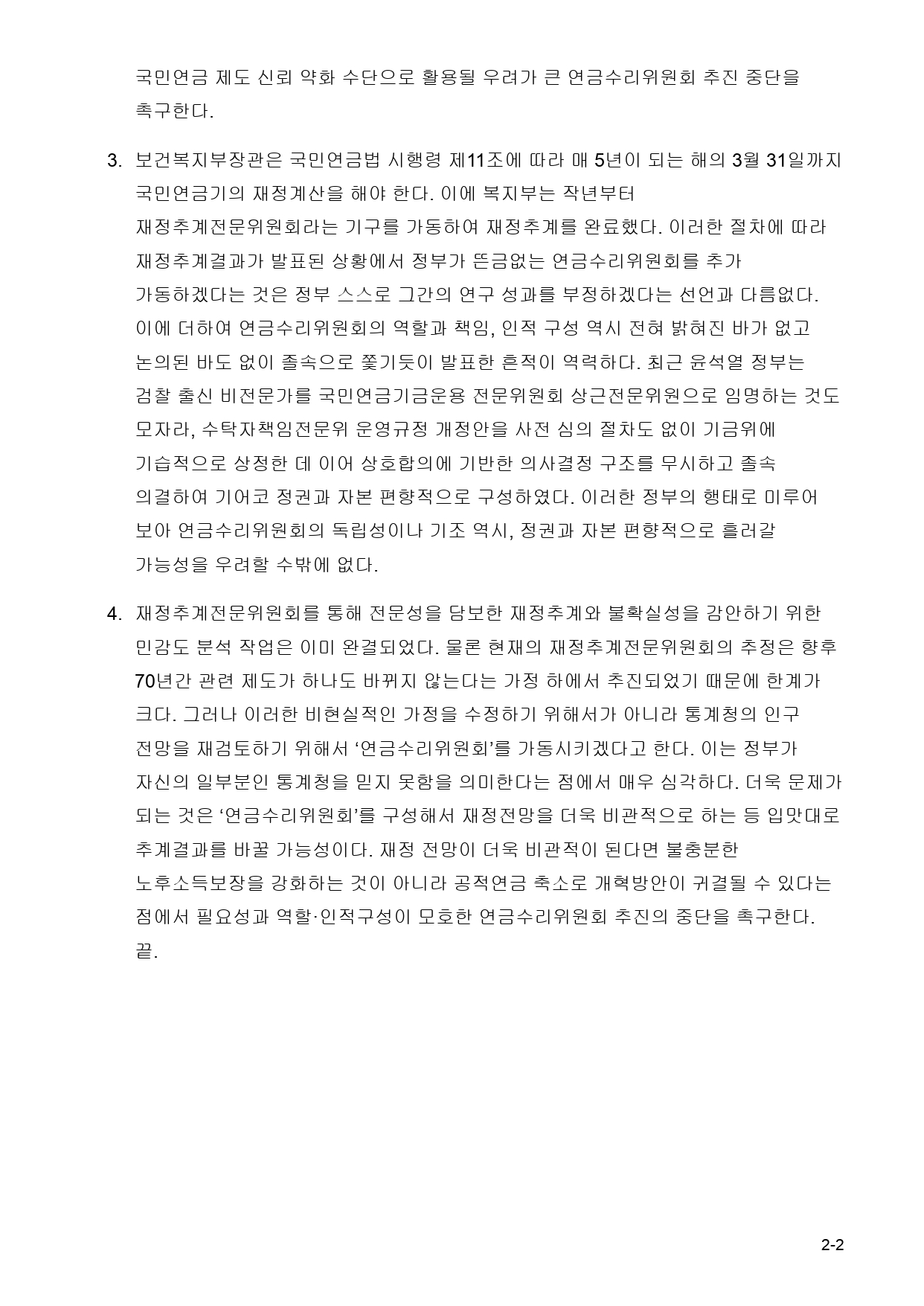 국민연금 제도 신뢰 약화 수단으로 활용될 우려가 큰 연금수리위원회 추진 중단을 촉구한다.

3. 보건복지부장관은 국민연금법 시행령 제11조에 따라 매 5년이 되는 해의 3월 31일까지 국민연금기의 재정계산을 해야 한다. 이에 복지부는 작년부터 재정추계전문위원회라는 기구를 가동하여 재정추계를 완료했다. 이러한 절차에 따라 재정추계결과가 발표된 상황에서 정부가 뜬금없는 연금수리위원회를 추가 가동하겠다는 것은 정부 스스로 그간의 연구 성과를 부정하겠다는 선언과 다름없다. 이에 더하여 연금수리위원회의 역할과 책임, 인적 구성 역시 전혀 밝혀진 바가 없고 논의된 바도 없이 졸속으로 쫓기듯이 발표한 흔적이 역력하다. 최근 윤석열 정부는 검찰 출신 비전문가를 국민연금기금운용 전문위원회 상근전문위원으로 임명하는 것도 모자라, 수탁자책임전문위 운영규정 개정안을 사전 심의 절차도 없이 기금위에 기습적으로 상정한 데 이어 상호합의에 기반한 의사결정 구조를 무시하고 졸속 의결하여 기어코 정권과 자본 편향적으로 구성하였다. 이러한 정부의 행태로 미루어 보아 연금수리위원회의 독립성이나 기조 역시, 정권과 자본 편향적으로 흘러갈 가능성을 우려할 수밖에 없다.

4. 재정추계전문위원회를 통해 전문성을 담보한 재정추계와 불확실성을 감안하기 위한 민감도 분석 작업은 이미 완결되었다. 물론 현재의 재정추계전문위원회의 추정은 향후 70년간 관련 제도가 하나도 바뀌지 않는다는 가정 하에서 추진되었기 때문에 한계가 크다. 그러나 이러한 비현실적인 가정을 수정하기 위해서가 아니라 통계청의 인구 전망을 재검토하기 위해서 ‘연금수리위원회’를 가동시키겠다고 한다. 이는 정부가 자신의 일부분인 통계청을 믿지 못함을 의미한다는 점에서 매우 심각하다. 더욱 문제가 되는 것은 ‘연금수리위원회’를 구성해서 재정전망을 더욱 비관적으로 하는 등 입맛대로 추계결과를 바꿀 가능성이다. 재정 전망이 더욱 비관적이 된다면 불충분한 노후소득보장을 강화하는 것이 아니라 공적연금 축소로 개혁방안이 귀결될 수 있다는 점에서 필요성과 역할·인적구성이 모호한 연금수리위원회 추진의 중단을 촉구한다. 끝.

2-2